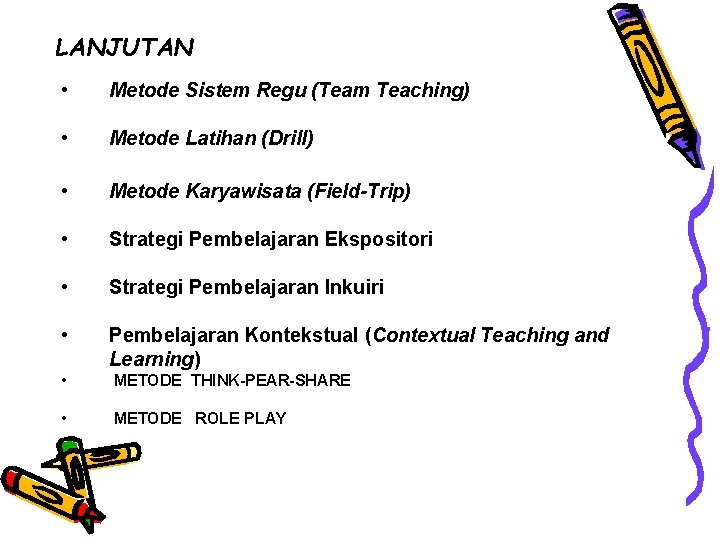 LANJUTAN

• Metode Sistem Regu (Team Teaching)

• Metode Latihan (Drill)

• Metode Karyawisata (Field-Trip)

• Strategi Pembelajaran Ekspositori

• Strategi Pembelajaran Inkuiri

• Pembelajaran Kontekstual (Contextual Teaching and Learning)

• METODE THINK-PEAR-SHARE

• METODE ROLE PLAY